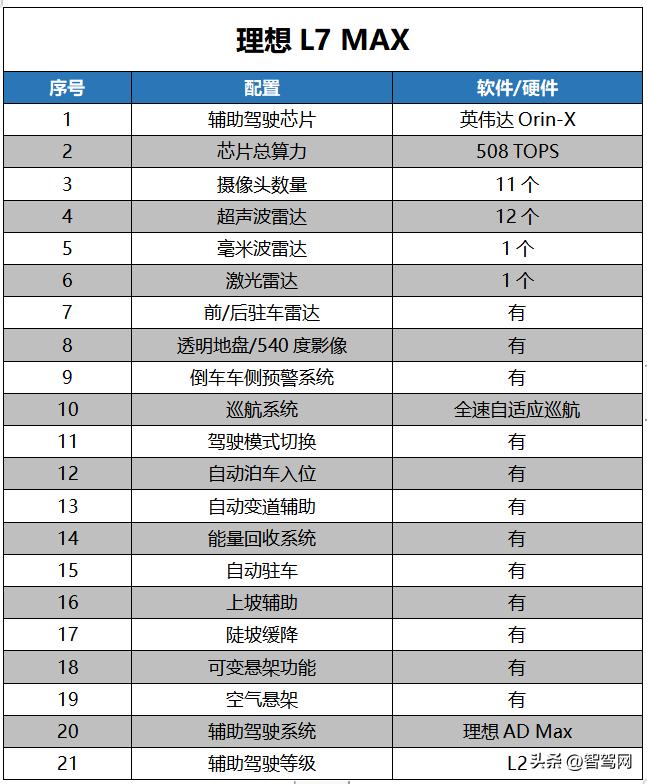 理想 L7 MAX

| 序号 | 配置 | 软件/硬件 |
|---|---|---|
| 1 | 辅助驾驶芯片 | 英伟达 Orin-X |
| 2 | 芯片总算力 | 508 TOPS |
| 3 | 摄像头数量 | 11 个 |
| 4 | 超声波雷达 | 12 个 |
| 5 | 毫米波雷达 | 1 个 |
| 6 | 激光雷达 | 1 个 |
| 7 | 前/后驻车雷达 | 有 |
| 8 | 透明地盘/540 度影像 | 有 |
| 9 | 倒车车侧预警系统 | 有 |
| 10 | 巡航系统 | 全速自适应巡航 |
| 11 | 驾驶模式切换 | 有 |
| 12 | 自动泊车入位 | 有 |
| 13 | 自动变道辅助 | 有 |
| 14 | 能量回收系统 | 有 |
| 15 | 自动驻车 | 有 |
| 16 | 上坡辅助 | 有 |
| 17 | 陡坡缓降 | 有 |
| 18 | 可变悬架功能 | 有 |
| 19 | 空气悬架 | 有 |
| 20 | 辅助驾驶系统 | 理想 AD Max |
| 21 | 辅助驾驶等级 | L2 |

头条 @智驾网